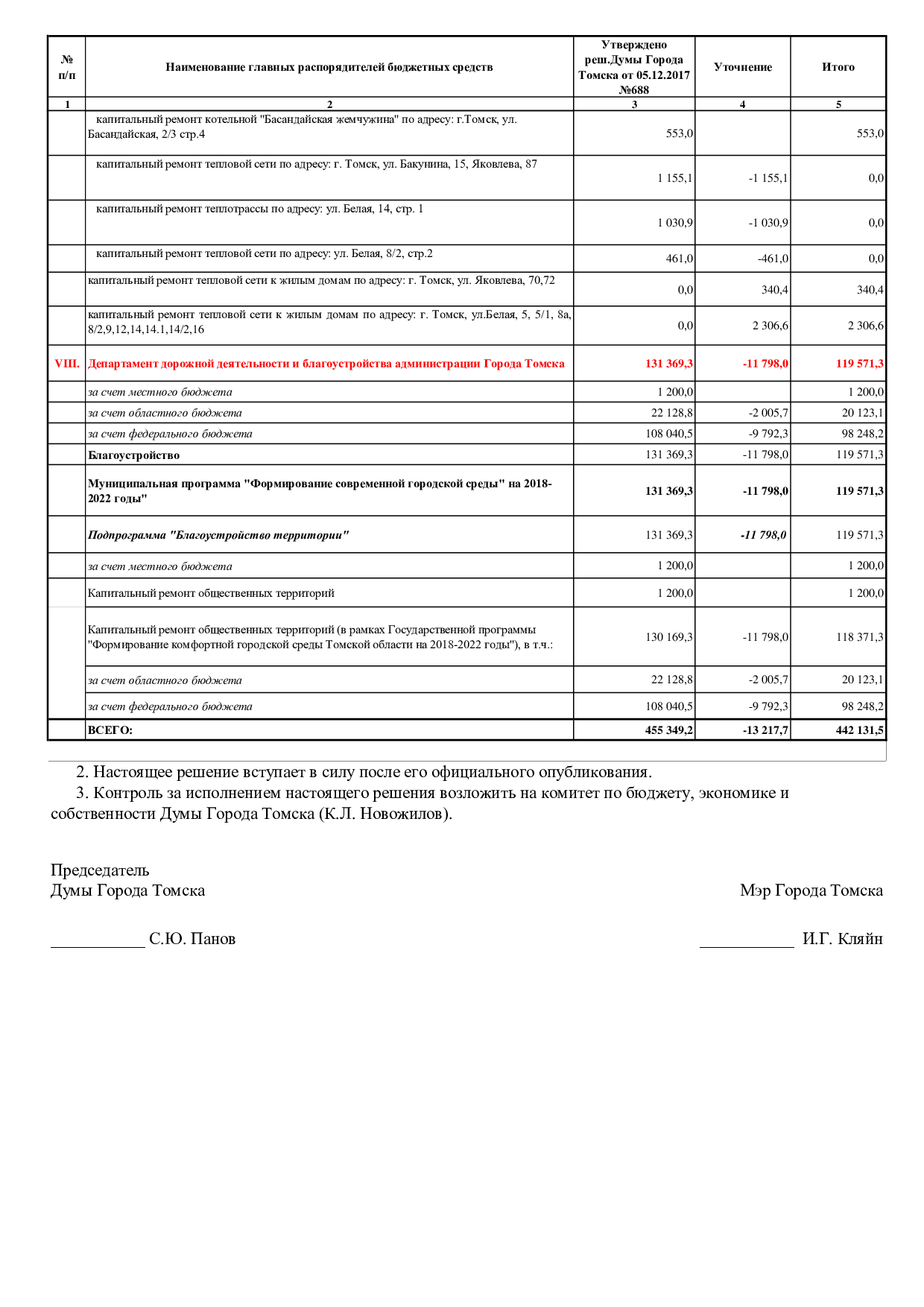 | № п/п | Наименование главных распорядителей бюджетных средств | Утверждено реш.Думы Города Томска от 05.12.2017 №688 | Уточнение | Итого |
|---|---|---|---|---|
| 1 | 2 | 3 | 4 | 5 |
| | капитальный ремонт котельной "Басандайская жемчужина" по адресу: г.Томск, ул. Басандайская, 2/3 стр.4 | 553,0 | | 553,0 |
| | капитальный ремонт тепловой сети по адресу: г. Томск, ул. Бакунина, 15, Яковлева, 87 | 1 155,1 | -1 155,1 | 0,0 |
| | капитальный ремонт теплотрассы по адресу: ул. Белая, 14, стр. 1 | 1 030,9 | -1 030,9 | 0,0 |
| | капитальный ремонт тепловой сети по адресу: ул. Белая, 8/2, стр.2 | 461,0 | -461,0 | 0,0 |
| | капитальный ремонт тепловой сети к жилым домам по адресу: г. Томск, ул. Яковлева, 70,72 | 0,0 | 340,4 | 340,4 |
| | капитальный ремонт тепловой сети к жилым домам по адресу: г. Томск, ул.Белая, 5, 5/1, 8а, 8/2,9,12,14,14.1,14/2,16 | 0,0 | 2 306,6 | 2 306,6 |
| VIII. | Департамент дорожной деятельности и благоустройства администрации Города Томска | 131 369,3 | -11 798,0 | 119 571,3 |
| | за счет местного бюджета | 1 200,0 | | 1 200,0 |
| | за счет областного бюджета | 22 128,8 | -2 005,7 | 20 123,1 |
| | за счет федерального бюджета | 108 040,5 | -9 792,3 | 98 248,2 |
| | Благоустройство | 131 369,3 | -11 798,0 | 119 571,3 |
| | Муниципальная программа "Формирование современной городской среды" на 2018-2022 годы" | 131 369,3 | -11 798,0 | 119 571,3 |
| | Подпрограмма "Благоустройство территории" | 131 369,3 | -11 798,0 | 119 571,3 |
| | за счет местного бюджета | 1 200,0 | | 1 200,0 |
| | Капитальный ремонт общественных территорий | 1 200,0 | | 1 200,0 |
| | Капитальный ремонт общественных территорий (в рамках Государственной программы "Формирование комфортной городской среды Томской области на 2018-2022 годы"), в т.ч.: | 130 169,3 | -11 798,0 | 118 371,3 |
| | за счет областного бюджета | 22 128,8 | -2 005,7 | 20 123,1 |
| | за счет федерального бюджета | 108 040,5 | -9 792,3 | 98 248,2 |
| | ВСЕГО: | 455 349,2 | -13 217,7 | 442 131,5 |

2. Настоящее решение вступает в силу после его официального опубликования.
3. Контроль за исполнением настоящего решения возложить на комитет по бюджету, экономике и собственности Думы Города Томска (К.Л. Новожилов).

Председатель
Думы Города Томска

Мэр Города Томска

___________ С.Ю. Панов

___________ И.Г. Кляйн